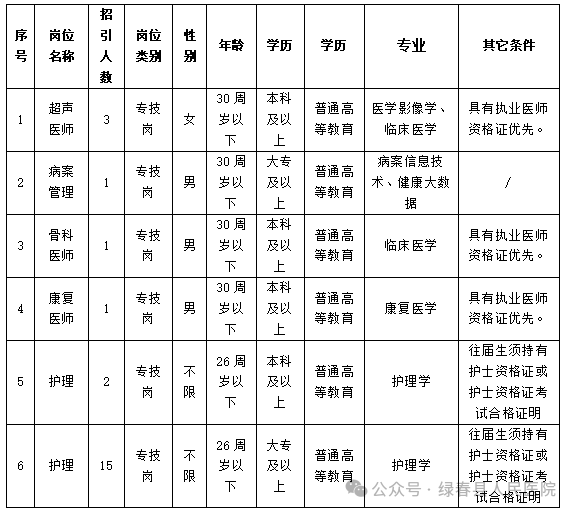 | 序号 | 岗位名称 | 招引人数 | 岗位类别 | 性别 | 年龄 | 学历 | 学历 | 专业 | 其它条件 |
|---|---|---|---|---|---|---|---|---|---|
| 1 | 超声医师 | 3 | 专技岗 | 女 | 30周岁以下 | 本科及以上 | 普通高等教育 | 医学影像学、临床医学 | 具有执业医师资格证优先。 |
| 2 | 病案管理 | 1 | 专技岗 | 男 | 30周岁以下 | 大专及以上 | 普通高等教育 | 病案信息技术、健康大数据 | / |
| 3 | 骨科医师 | 1 | 专技岗 | 男 | 30周岁以下 | 本科及以上 | 普通高等教育 | 临床医学 | 具有执业医师资格证优先。 |
| 4 | 康复医师 | 1 | 专技岗 | 男 | 30周岁以下 | 本科及以上 | 普通高等教育 | 康复医学 | 具有执业医师资格证优先。 |
| 5 | 护理 | 2 | 专技岗 | 不限 | 26周岁以下 | 本科及以上 | 普通高等教育 | 护理学 | 往届生须持有护士资格证或护士资格证考试合格证明 |
| 6 | 护理 | 15 | 专技岗 | 不限 | 26周岁以下 | 大专及以上 | 普通高等教育 | 护理学 | 往届生须持有护士资格证或护士资格证考试合格证明 |

公众号 · 绿春县人民医院